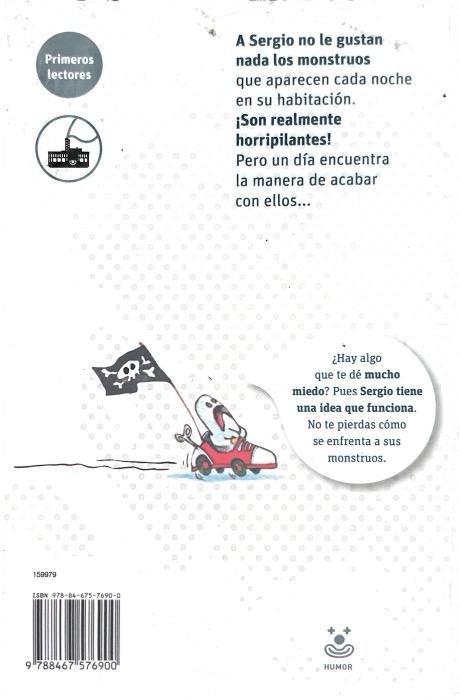 Primeros lectores

A Sergio no le gustan nada los monstruos que aparecen cada noche en su habitación. ¡Son realmente horripilantes! Pero un día encuentra la manera de acabar con ellos...

¿Hay algo que te dé mucho miedo? Pues Sergio tiene una idea que funciona. No te pierdas cómo se enfrenta a sus monstruos.

159979

ISBN 978-84-675-7690-0

9 788467 576900

HUMOR